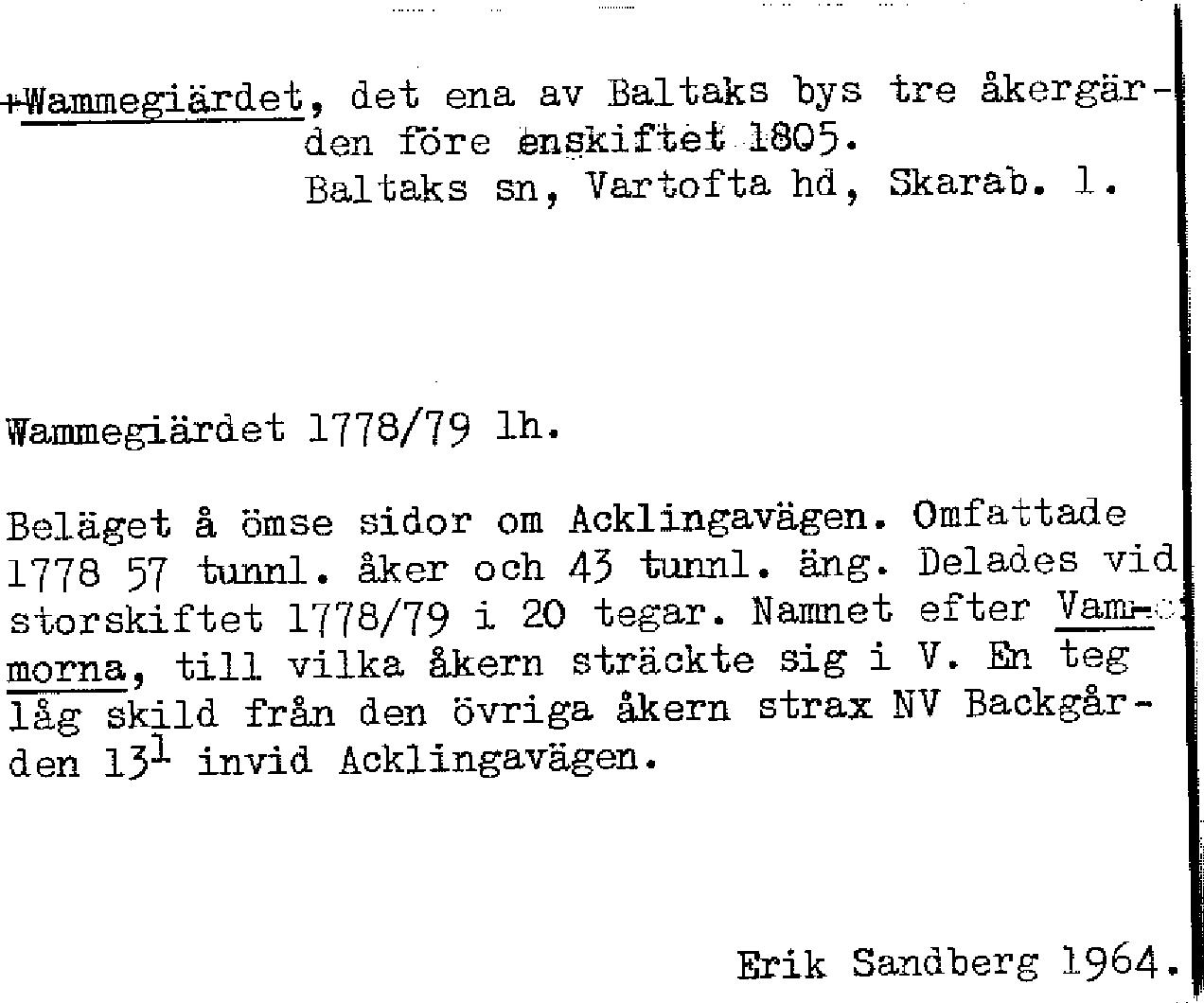 +Wammegiärdet, det ena av Baltaks bys tre åkergärden före enskiftet 1805.
Baltaks sn, Vartofta hd, Skarab. l.

Wammegiärdet 1778/79 lh.

Beläget å ömse sidor om Acklingavägen. Omfattade 1778 57 tunnl. åker och 43 tunnl. äng. Delades vid storskiftet 1778/79 i 20 tegar. Namnet efter Vammorna, till vilka åkern sträckte sig i V. En teg låg skild från den övriga åkern strax NV Backgården $13^1$ invid Acklingavägen.

Erik Sandberg 1964.